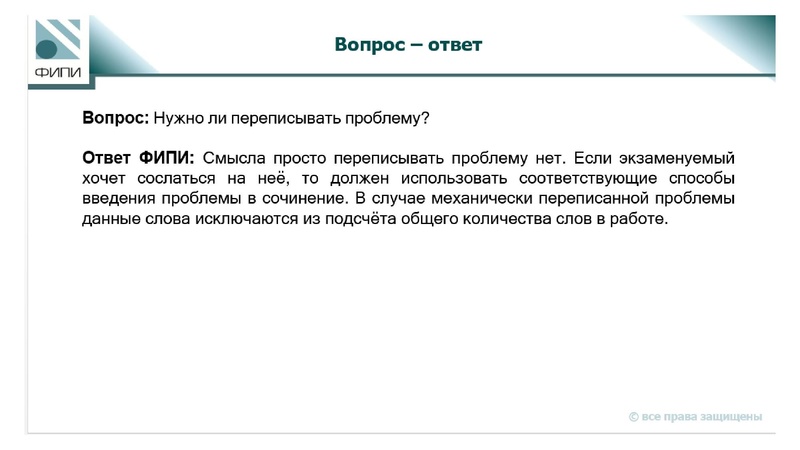 ФИПИ

Вопрос – ответ

Вопрос: Нужно ли переписывать проблему?

Ответ ФИПИ: Смысла просто переписывать проблему нет. Если экзаменуемый хочет сослаться на неё, то должен использовать соответствующие способы введения проблемы в сочинение. В случае механически переписанной проблемы данные слова исключаются из подсчёта общего количества слов в работе.

© все права защищены